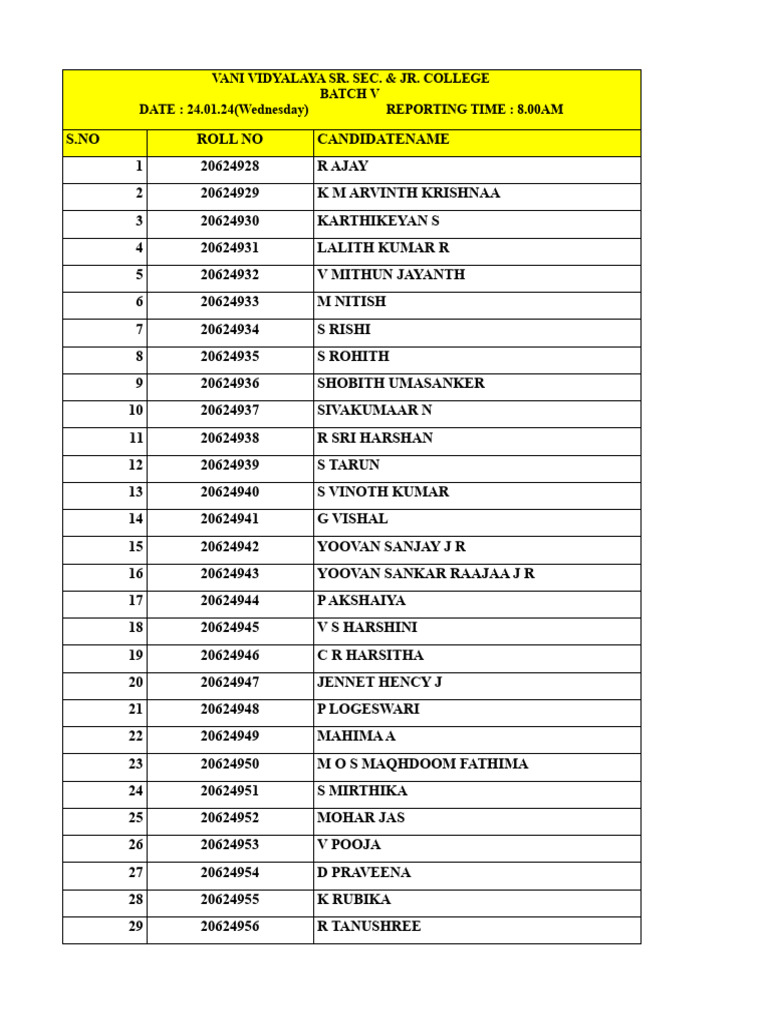 VANI VIDYALAYA SR. SEC. & JR. COLLEGE
BATCH V
DATE : 24.01.24(Wednesday) REPORTING TIME : 8.00AM

| S.NO | ROLL NO | CANDIDATENAME |
|---|---|---|
| 1 | 20624928 | R AJAY |
| 2 | 20624929 | K M ARVINTH KRISHNAA |
| 3 | 20624930 | KARTHIKEYAN S |
| 4 | 20624931 | LALITH KUMAR R |
| 5 | 20624932 | V MITHUN JAYANTH |
| 6 | 20624933 | M NITISH |
| 7 | 20624934 | S RISHI |
| 8 | 20624935 | S ROHITH |
| 9 | 20624936 | SHOBITH UMASANKER |
| 10 | 20624937 | SIVAKUMAAR N |
| 11 | 20624938 | R SRI HARSHAN |
| 12 | 20624939 | S TARUN |
| 13 | 20624940 | S VINOTH KUMAR |
| 14 | 20624941 | G VISHAL |
| 15 | 20624942 | YOOVAN SANJAY J R |
| 16 | 20624943 | YOOVAN SANKAR RAAJAA J R |
| 17 | 20624944 | P AKSHAIYA |
| 18 | 20624945 | V S HARSHINI |
| 19 | 20624946 | C R HARSITHA |
| 20 | 20624947 | JENNET HENCY J |
| 21 | 20624948 | P LOGESWARI |
| 22 | 20624949 | MAHIMA A |
| 23 | 20624950 | M O S MAQHDOOM FATHIMA |
| 24 | 20624951 | S MIRTHIKA |
| 25 | 20624952 | MOHAR JAS |
| 26 | 20624953 | V POOJA |
| 27 | 20624954 | D PRAVEENA |
| 28 | 20624955 | K RUBIKA |
| 29 | 20624956 | R TANUSHREE |